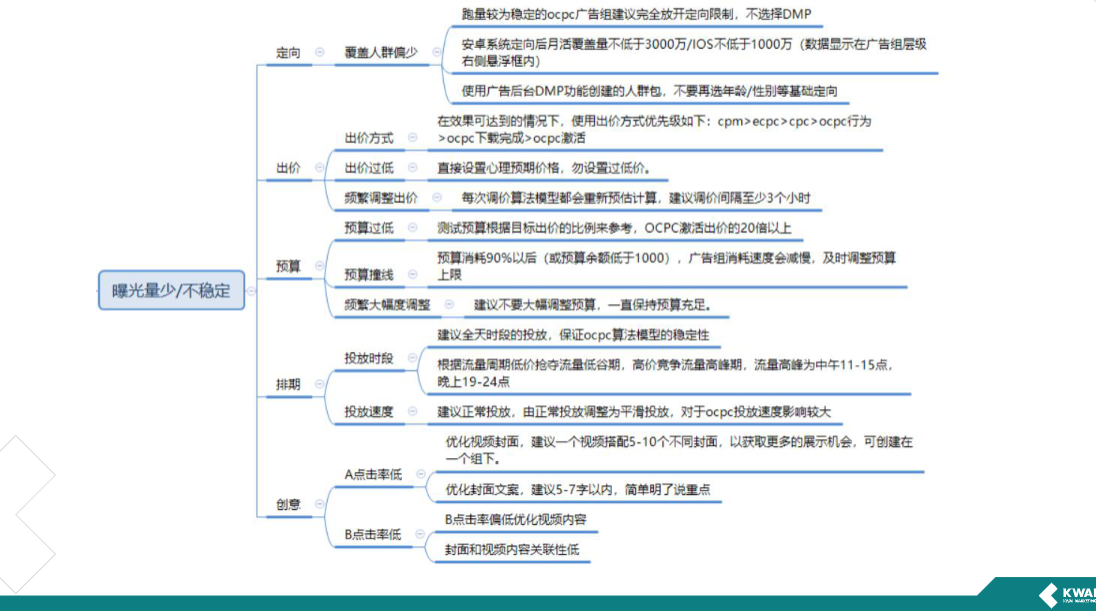 曝光量少/不稳定

定向

覆盖人群偏少

跑量较为稳定的ocpc广告组建议完全放开定向限制，不选择DMP

安卓系统定向后月活覆盖量不低于3000万/IOS不低于1000万（数据显示在广告组层级右侧悬浮框内）

使用广告后台DMP功能创建的人群包，不要再选年龄/性别等基础定向

出价

出价方式

在效果可达到的情况下，使用出价方式优先级如下：cpm>ecpc>cpc>ocpc行为>ocpc下载完成>ocpc激活

出价过低

直接设置心理预期价格，勿设置过低价。

频繁调整出价

每次调价算法模型都会重新预估计算，建议调价间隔至少3个小时

预算

预算过低

测试预算根据目标出价的比例来参考，OCPC激活出价的20倍以上

预算撞线

预算消耗90%以后（或预算余额低于1000），广告组消耗速度会减慢，及时调整预算上限

频繁大幅度调整

建议不要大幅调整预算，一直保持预算充足。

排期

投放时段

建议全天时段的投放，保证ocpc算法模型的稳定性

根据流量周期低价抢夺流量低谷期，高价竞争流量高峰期，流量高峰为中午11-15点，晚上19-24点

投放速度

建议正常投放，由正常投放调整为平滑投放，对于ocpc投放速度影响较大

创意

A点击率低

优化视频封面，建议一个视频搭配5-10个不同封面，以获取更多的展示机会，可创建在一个组下。

优化封面文案，建议5-7字以内，简单明了说重点

B点击率低

B点击率偏低优化视频内容

封面和视频内容关联性低

KWAI